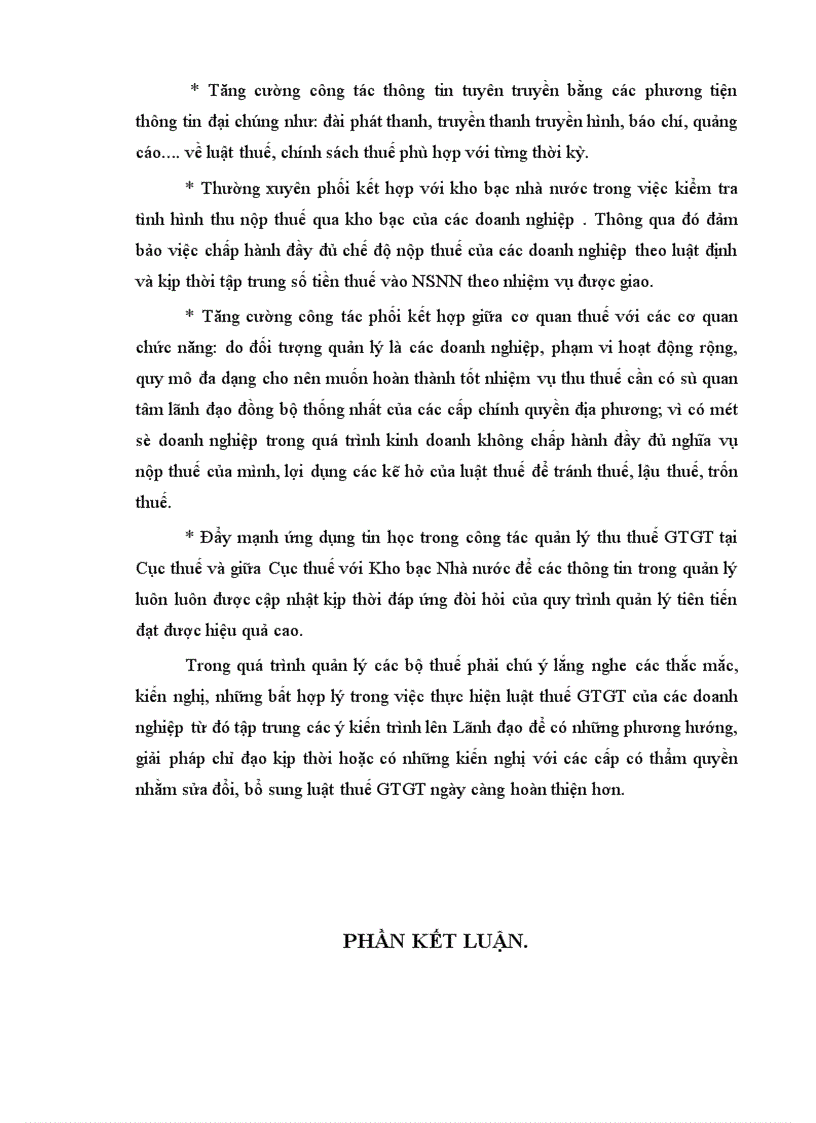 * Tăng cường công tác thông tin tuyên truyền bằng các phương tiện thông tin đại chúng như: đài phát thanh, truyền thanh truyền hình, báo chí, quảng cáo…. về luật thuế, chính sách thuế phù hợp với từng thời kỳ.

* Thường xuyên phối kết hợp với kho bạc nhà nước trong việc kiểm tra tình hình thu nộp thuế qua kho bạc của các doanh nghiệp . Thông qua đó đảm bảo việc chấp hành đầy đủ chế độ nộp thuế của các doanh nghiệp theo luật định và kịp thời tập trung số tiền thuế vào NSNN theo nhiệm vụ được giao.

* Tăng cường công tác phối kết hợp giữa cơ quan thuế với các cơ quan chức năng: do đối tượng quản lý là các doanh nghiệp, phạm vi hoạt động rộng, quy mô đa dạng cho nên muốn hoàn thành tốt nhiệm vụ thu thuế cần có sù quan tâm lãnh đạo đồng bộ thống nhất của các cấp chính quyền địa phương; vì có mét sè doanh nghiệp trong quá trình kinh doanh không chấp hành đầy đủ nghĩa vụ nộp thuế của mình, lợi dụng các kẽ hở của luật thuế để tránh thuế, lậu thuế, trốn thuế.

* Đẩy mạnh ứng dụng tin học trong công tác quản lý thu thuế GTGT tại Cục thuế và giữa Cục thuế với Kho bạc Nhà nước để các thông tin trong quản lý luôn luôn được cập nhật kịp thời đáp ứng đòi hỏi của quy trình quản lý tiên tiến đạt được hiệu quả cao.

Trong quá trình quản lý các bộ thuế phải chú ý lắng nghe các thắc mắc, kiến nghị, những bất hợp lý trong việc thực hiện luật thuế GTGT của các doanh nghiệp từ đó tập trung các ý kiến trình lên Lãnh đạo để có những phương hướng, giải pháp chỉ đạo kịp thời hoặc có những kiến nghị với các cấp có thẩm quyền nhằm sửa đổi, bổ sung luật thuế GTGT ngày càng hoàn thiện hơn.

PHẦN KẾT LUẬN.